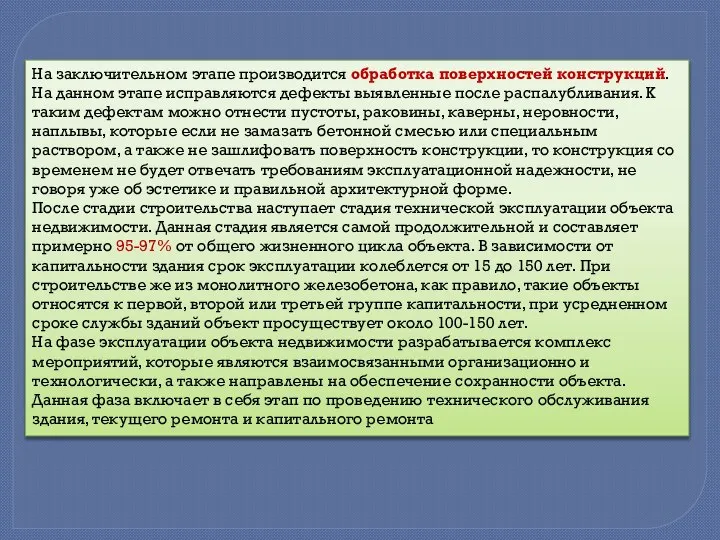 На заключительном этапе производится обработка поверхностей конструкций. На данном этапе исправляются дефекты выявленные после распалубливания. К таким дефектам можно отнести пустоты, раковины, каверны, неровности, наплывы, которые если не замазать бетонной смесью или специальным раствором, а также не зашлифовать поверхность конструкции, то конструкция со временем не будет отвечать требованиям эксплуатационной надежности, не говоря уже об эстетике и правильной архитектурной форме.
После стадии строительства наступает стадия технической эксплуатации объекта недвижимости. Данная стадия является самой продолжительной и составляет примерно 95-97% от общего жизненного цикла объекта. В зависимости от капитальности здания срок эксплуатации колеблется от 15 до 150 лет. При строительстве же из монолитного железобетона, как правило, такие объекты относятся к первой, второй или третьей группе капитальности, при усредненном сроке службы зданий объект просуществует около 100-150 лет.
На фазе эксплуатации объекта недвижимости разрабатывается комплекс мероприятий, которые являются взаимосвязанными организационно и технологически, а также направлены на обеспечение сохранности объекта. Данная фаза включает в себя этап по проведению технического обслуживания здания, текущего ремонта и капитального ремонта